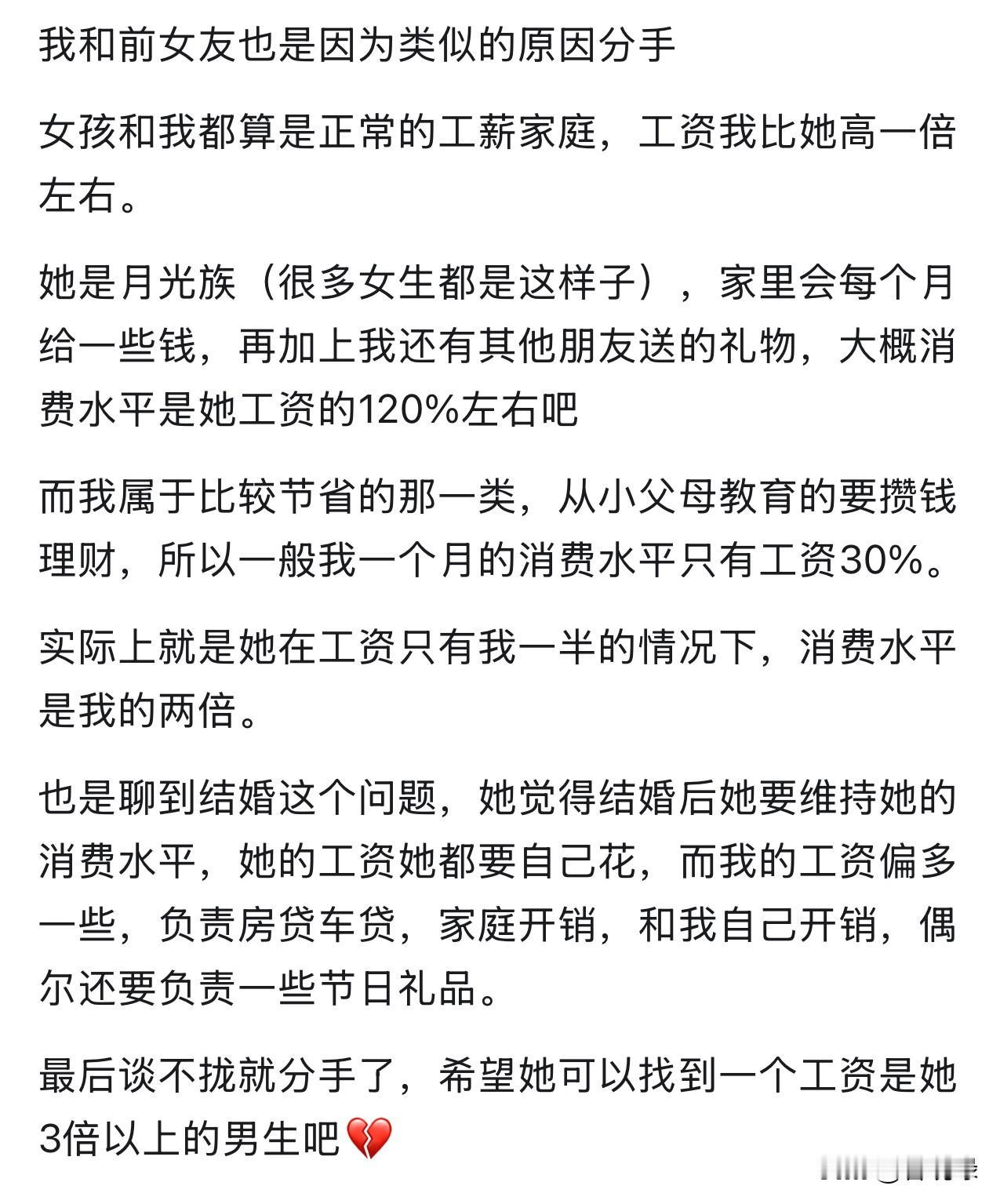 我和前女友也是因为类似的原因分手

女孩和我都算是正常的工薪家庭，工资我比她高一倍左右。

她是月光族（很多女生都是这样子），家里会每个月给一些钱，再加上我还有其他朋友送的礼物，大概消费水平是她工资的120%左右吧

而我属于比较节省的那一类，从小父母教育的要攒钱理财，所以一般我一个月的消费水平只有工资30%。

实际上就是她在工资只有我一半的情况下，消费水平是我的两倍。

也是聊到结婚这个问题，她觉得结婚后她要维持她的消费水平，她的工资她都要自己花，而我的工资偏多一些，负责房贷车贷，家庭开销，和我自己开销，偶尔还要负责一些节日礼品。

最后谈不拢就分手了，希望她可以找到一个工资是她3倍以上的男生吧💔